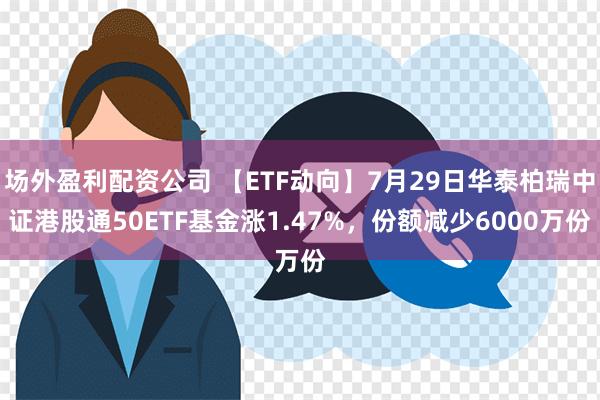 场外盈利配资公司 【ETF动向】7月29日华泰柏瑞中证港股通50ETF基金涨1.47%，份额减少6000万份万份